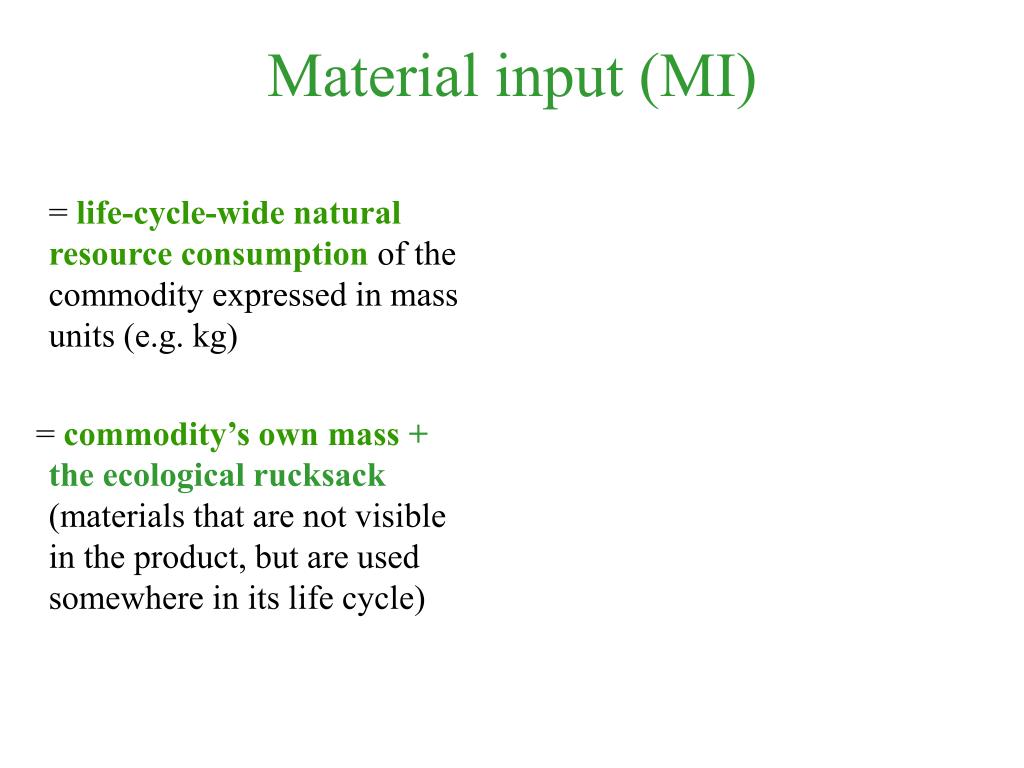 Material input (MI)

= life-cycle-wide natural resource consumption of the commodity expressed in mass units (e.g. kg)

= commodity’s own mass + the ecological rucksack (materials that are not visible in the product, but are used somewhere in its life cycle)